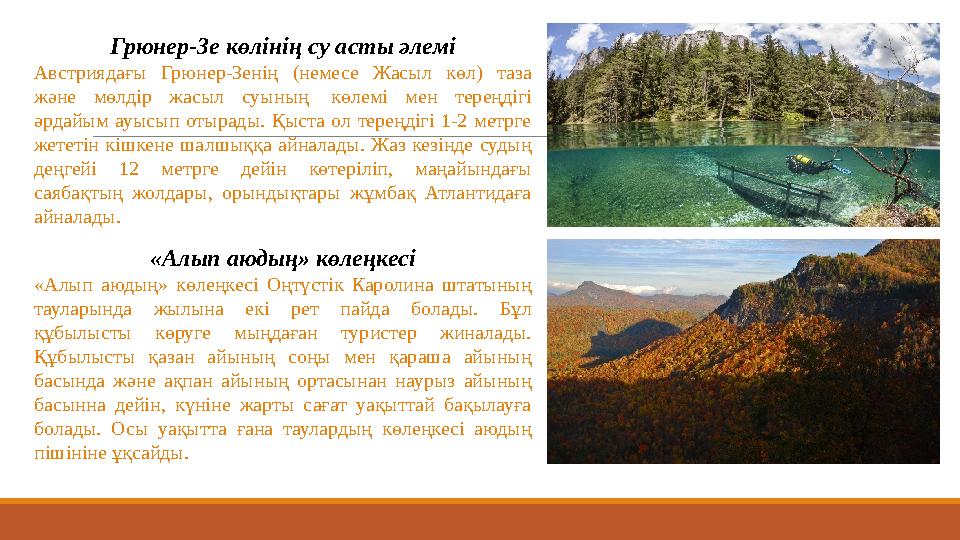 Грюнер-Зе көлінің су асты әлемі

Австриядағы Грюнер-Зенің (немесе Жасыл көл) таза және мөлдір жасыл суының көлемі мен тереңдігі әрдайым ауысып отырады. Қыста ол тереңдігі 1-2 метрге жететін кішкене шалшыққа айналады. Жаз кезінде судың деңгейі 12 метрге дейін көтеріліп, маңайындағы саябақтың жолдары, орындықтары жұмбақ Атлантидаға айналады.

«Алып аюдың» көлеңкесі

«Алып аюдың» көлеңкесі Оңтүстік Каролина штатының тауларында жылына екі рет пайда болады. Бұл құбылысты көруге мыңдаған туристер жиналады. Құбылысты қазан айының соңы мен қараша айының басында және ақпан айының ортасынан наурыз айының басынна дейін, күніне жарты сағат уақыттай бақылауға болады. Осы уақытта ғана таулардың көлеңкесі аюдың пішініне ұқсайды.